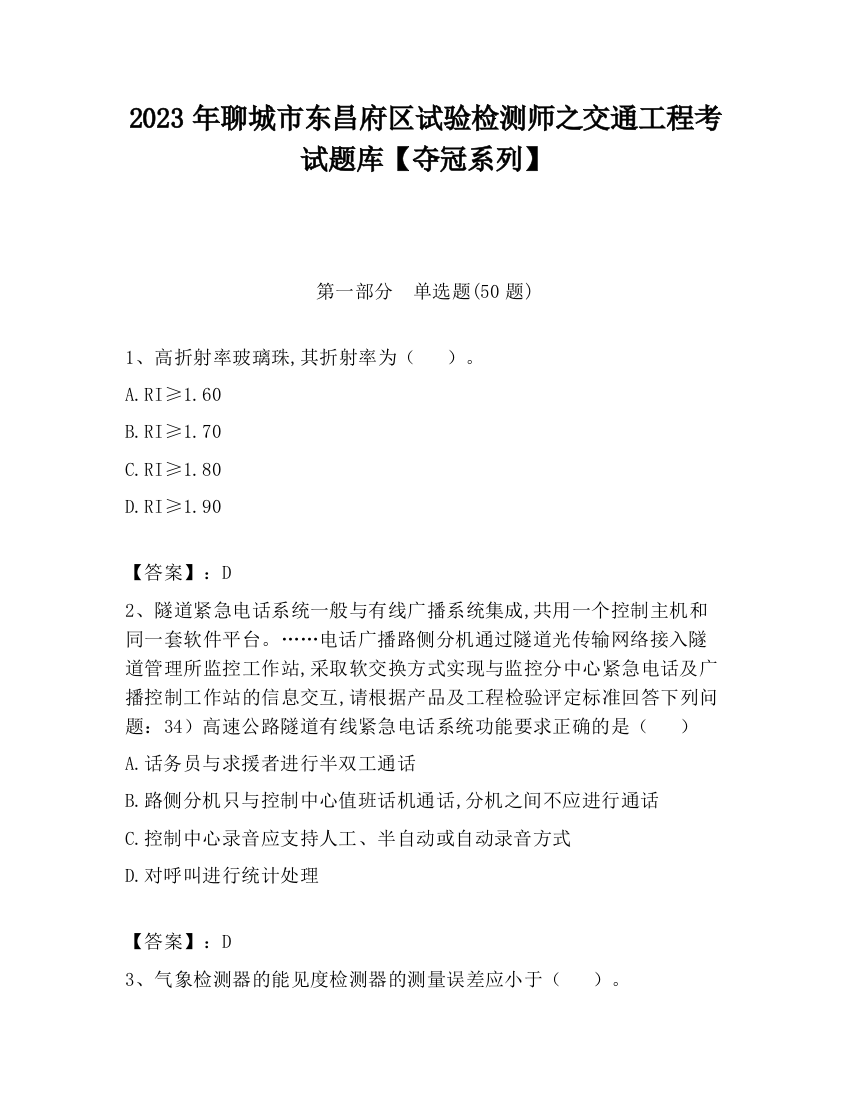 2023 年聊城市东昌府区试验检测师之交通工程考试题库【夺冠系列】

第一部分　单选题(50 题)

1、高折射率玻璃珠,其折射率为（　　）。

A.RI≥1.60

B.RI≥1.70

C.RI≥1.80

D.RI≥1.90

【答案】：D

2、隧道紧急电话系统一般与有线广播系统集成,共用一个控制主机和同一套软件平台。……电话广播路侧分机通过隧道光传输网络接入隧道管理所监控工作站,采取软交换方式实现与监控分中心紧急电话及广播控制工作站的信息交互,请根据产品及工程检验评定标准回答下列问题：34）高速公路隧道有线紧急电话系统功能要求正确的是（　　）

A.话务员与求援者进行半双工通话

B.路侧分机只与控制中心值班话机通话,分机之间不应进行通话

C.控制中心录音应支持人工、半自动或自动录音方式

D.对呼叫进行统计处理

【答案】：D

3、气象检测器的能见度检测器的测量误差应小于（　　）。